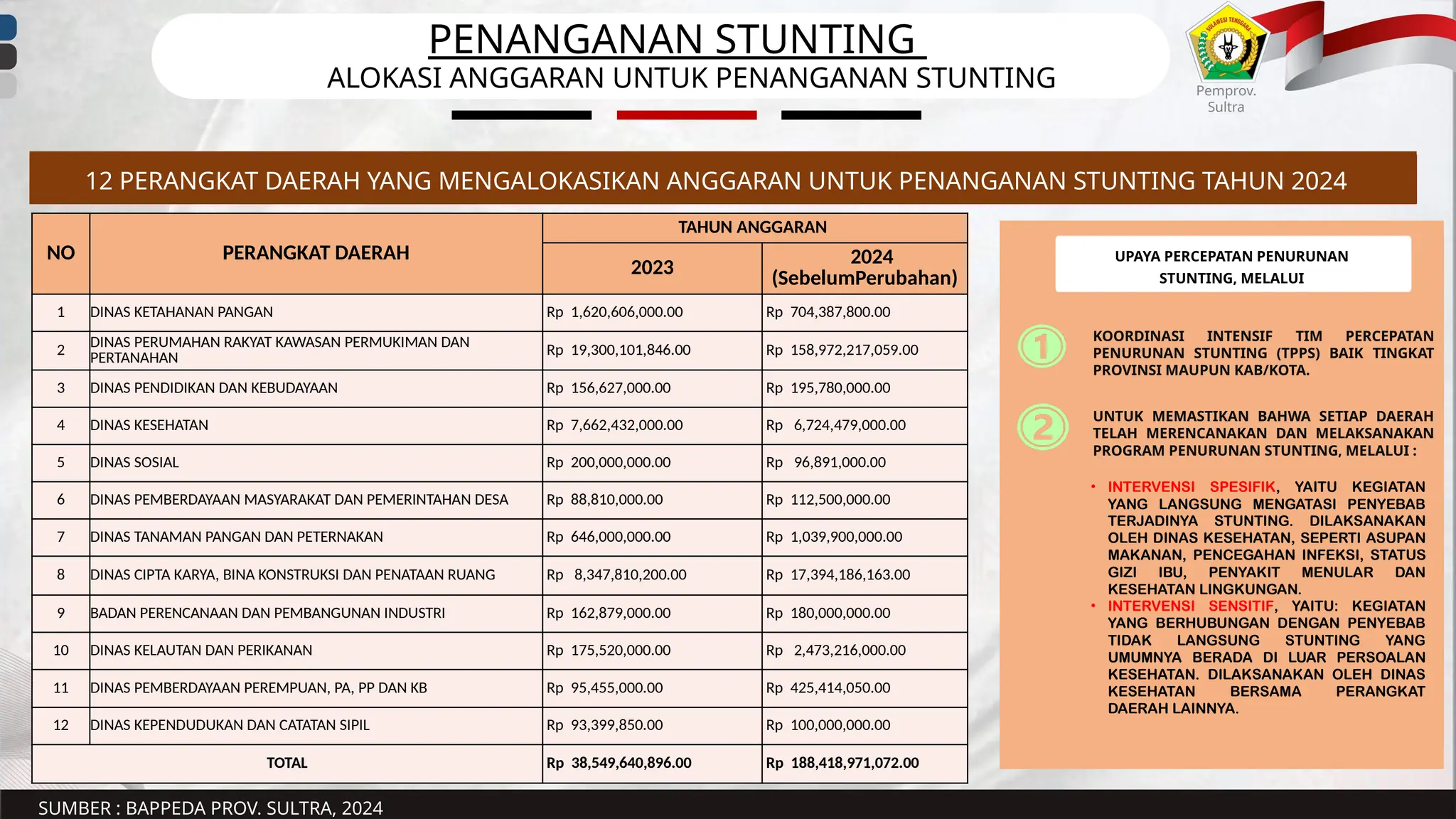 PENANGANAN STUNTING
ALOKASI ANGGARAN UNTUK PENANGANAN STUNTING

SULAWESI TENGGARA
Pemprov. Sultra

12 PERANGKAT DAERAH YANG MENGALOKASIKAN ANGGARAN UNTUK PENANGANAN STUNTING TAHUN 2024

| NO | PERANGKAT DAERAH | TAHUN ANGGARAN 2023 | TAHUN ANGGARAN 2024 (SebelumPerubahan) |
|---|---|---|---|
| 1 | DINAS KETAHANAN PANGAN | Rp 1,620,606,000.00 | Rp 704,387,800.00 |
| 2 | DINAS PERUMAHAN RAKYAT KAWASAN PERMUKIMAN DAN PERTANAHAN | Rp 19,300,101,846.00 | Rp 158,972,217,059.00 |
| 3 | DINAS PENDIDIKAN DAN KEBUDAYAAN | Rp 156,627,000.00 | Rp 195,780,000.00 |
| 4 | DINAS KESEHATAN | Rp 7,662,432,000.00 | Rp 6,724,479,000.00 |
| 5 | DINAS SOSIAL | Rp 200,000,000.00 | Rp 96,891,000.00 |
| 6 | DINAS PEMBERDAYAAN MASYARAKAT DAN PEMERINTAHAN DESA | Rp 88,810,000.00 | Rp 112,500,000.00 |
| 7 | DINAS TANAMAN PANGAN DAN PETERNAKAN | Rp 646,000,000.00 | Rp 1,039,900,000.00 |
| 8 | DINAS CIPTA KARYA, BINA KONSTRUKSI DAN PENATAAN RUANG | Rp 8,347,810,200.00 | Rp 17,394,186,163.00 |
| 9 | BADAN PERENCANAAN DAN PEMBANGUNAN INDUSTRI | Rp 162,879,000.00 | Rp 180,000,000.00 |
| 10 | DINAS KELAUTAN DAN PERIKANAN | Rp 175,520,000.00 | Rp 2,473,216,000.00 |
| 11 | DINAS PEMBERDAYAAN PEREMPUAN, PA, PP DAN KB | Rp 95,455,000.00 | Rp 425,414,050.00 |
| 12 | DINAS KEPENDUDUKAN DAN CATATAN SIPIL | Rp 93,399,850.00 | Rp 100,000,000.00 |
| TOTAL | | Rp 38,549,640,896.00 | Rp 188,418,971,072.00 |

UPAYA PERCEPATAN PENURUNAN STUNTING, MELALUI

1 KOORDINASI INTENSIF TIM PERCEPATAN PENURUNAN STUNTING (TPPS) BAIK TINGKAT PROVINSI MAUPUN KAB/KOTA.

2 UNTUK MEMASTIKAN BAHWA SETIAP DAERAH TELAH MERENCANAKAN DAN MELAKSANAKAN PROGRAM PENURUNAN STUNTING, MELALUI :

• INTERVENSI SPESIFIK, YAITU KEGIATAN YANG LANGSUNG MENGATASI PENYEBAB TERJADINYA STUNTING. DILAKSANAKAN OLEH DINAS KESEHATAN, SEPERTI ASUPAN MAKANAN, PENCEGAHAN INFEKSI, STATUS GIZI IBU, PENYAKIT MENULAR DAN KESEHATAN LINGKUNGAN.
• INTERVENSI SENSITIF, YAITU: KEGIATAN YANG BERHUBUNGAN DENGAN PENYEBAB TIDAK LANGSUNG STUNTING YANG UMUMNYA BERADA DI LUAR PERSOALAN KESEHATAN. DILAKSANAKAN OLEH DINAS KESEHATAN BERSAMA PERANGKAT DAERAH LAINNYA.

SUMBER : BAPPEDA PROV. SULTRA, 2024